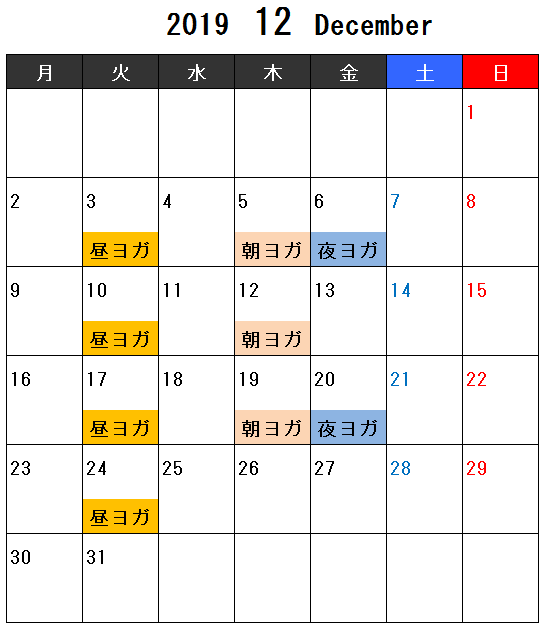 2019 12 December

| 月 | 火 | 水 | 木 | 金 | 土 | 日 |
|---|---|---|---|---|---|---|
| | | | | | | 1 |
| 2 | 3 昼ヨガ | 4 | 5 朝ヨガ | 6 夜ヨガ | 7 | 8 |
| 9 | 10 昼ヨガ | 11 | 12 朝ヨガ | 13 | 14 | 15 |
| 16 | 17 昼ヨガ | 18 | 19 朝ヨガ | 20 夜ヨガ | 21 | 22 |
| 23 | 24 昼ヨガ | 25 | 26 | 27 | 28 | 29 |
| 30 | 31 | | | | | |